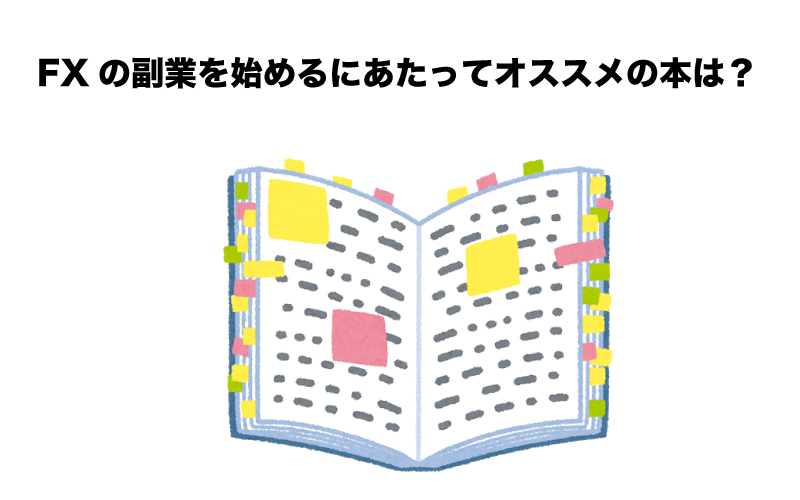 FX の副業を始めるにあたってオススメの本は？